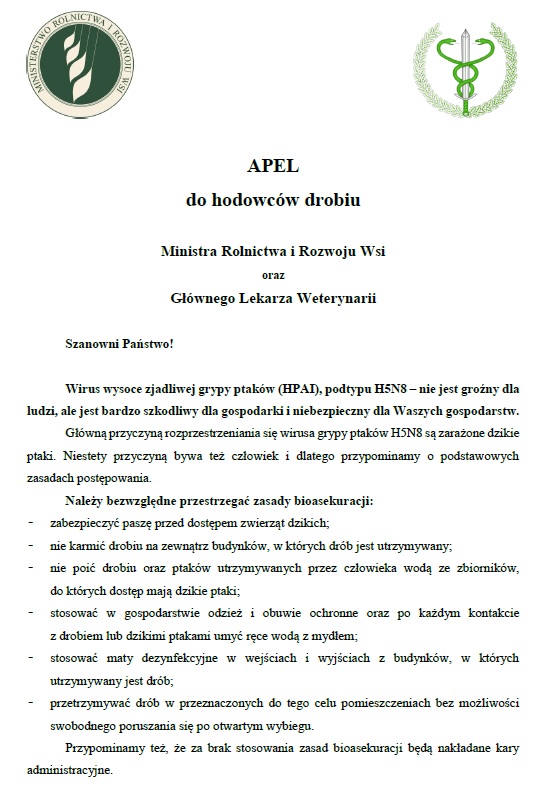 MINISTERSTWO ROLNICTWA I ROZWOJU WSI

APEL
do hodowców drobiu

Ministra Rolnictwa i Rozwoju Wsi
oraz
Głównego Lekarza Weterynarii

Szanowni Państwo!

Wirus wysoce zjadliwej grypy ptaków (HPAI), podtypu H5N8 – nie jest groźny dla ludzi, ale jest bardzo szkodliwy dla gospodarki i niebezpieczny dla Waszych gospodarstw.

Główną przyczyną rozprzestrzeniania się wirusa grypy ptaków H5N8 są zarażone dzikie ptaki. Niestety przyczyną bywa też człowiek i dlatego przypominamy o podstawowych zasadach postępowania.

Należy bezwzględne przestrzegać zasady bioasekuracji:

- zabezpieczyć paszę przed dostępem zwierząt dzikich;
- nie karmić drobiu na zewnątrz budynków, w których drób jest utrzymywany;
- nie poić drobiu oraz ptaków utrzymywanych przez człowieka wodą ze zbiorników, do których dostęp mają dzikie ptaki;
- stosować w gospodarstwie odzież i obuwie ochronne oraz po każdym kontakcie z drobiem lub dzikimi ptakami umyć ręce wodą z mydłem;
- stosować maty dezynfekcyjne w wejściach i wyjściach z budynków, w których utrzymywany jest drób;
- przetrzymywać drób w przeznaczonych do tego celu pomieszczeniach bez możliwości swobodnego poruszania się po otwartym wybiegu.

Przypominamy też, że za brak stosowania zasad bioasekuracji będą nakładane kary administracyjne.